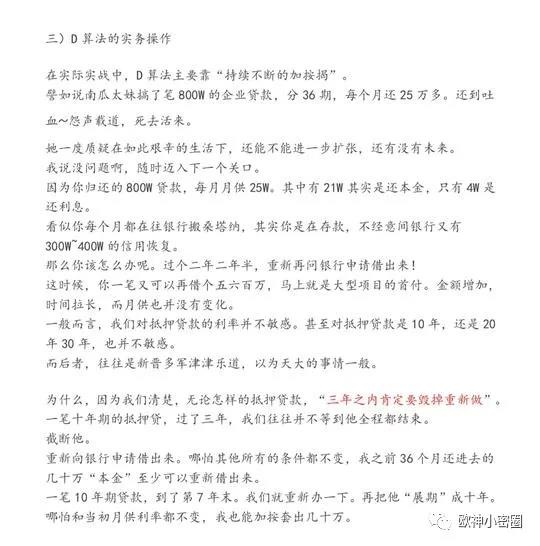 三）D 算法的实务操作

在实际实战中，D 算法主要靠“持续不断的加按揭”。
譬如说南瓜太妹搞了笔 800W 的企业贷款，分 36 期，每个月还 25 万多。还到吐血~怨声载道，死去活来。

她一度质疑在如此艰辛的生活下，还能不能进一步扩张，还有没有未来。
我说没问题啊，随时迈入下一个关口。
因为你归还的 800W 贷款，每月月供 25W。其中有 21W 其实是还本金，只有 4W 是还利息。
看似你每个月都在往银行搬桑塔纳，其实你是在存款，不经意间银行又有 300W~400W 的信用恢复。
那么你该怎么办呢。过个二年二年半，重新再问银行申请借出来！
这时候，你一笔又可以再借个五六百万，马上就是大型项目的首付。金额增加，时间拉长，而月供也并没有变化。
一般而言，我们对抵押贷款的利率并不敏感。甚至对抵押贷款是 10 年，还是 20 年 30 年，也并不敏感。
而后者，往往是新晋多军津津乐道，以为天大的事情一般。

为什么，因为我们清楚，无论怎样的抵押贷款，“三年之内肯定要毁掉重新做”。
一笔十年期的抵押贷，过了三年，我们往往并不等到他全程都结束。
截断他。
重新向银行申请借出来。哪怕其他所有的条件都不变，我之前 36 个月还进去的几十万“本金”至少可以重新借出来。
一笔 10 年期贷款，到了第 7 年末。我们就重新办一下。再把他“展期”成十年。
哪怕和当初月供利率都不变，我也能加按套出几十万。

欧神小密圈